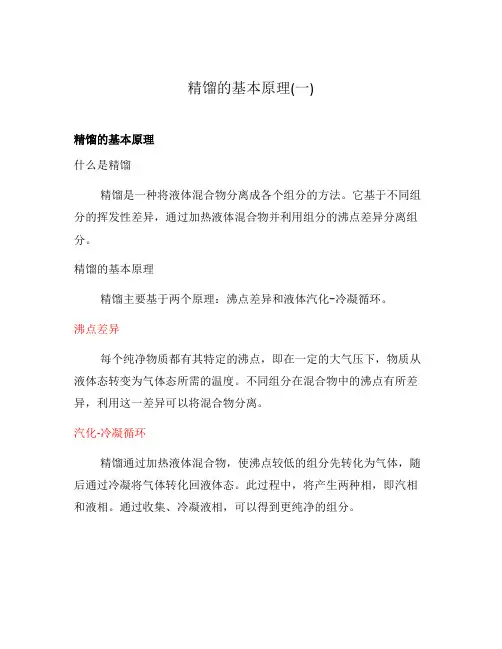 精馏的基本原理(一)

精馏的基本原理

什么是精馏

精馏是一种将液体混合物分离成各个组分的方法。它基于不同组分的挥发性差异，通过加热液体混合物并利用组分的沸点差异分离组分。

精馏的基本原理

精馏主要基于两个原理：沸点差异和液体汽化-冷凝循环。

沸点差异

每个纯净物质都有其特定的沸点，即在一定的大气压下，物质从液体态转变为气体态所需的温度。不同组分在混合物中的沸点有所差异，利用这一差异可以将混合物分离。

汽化-冷凝循环

精馏通过加热液体混合物，使沸点较低的组分先转化为气体，随后通过冷凝将气体转化回液体态。此过程中，将产生两种相，即汽相和液相。通过收集、冷凝液相，可以得到更纯净的组分。